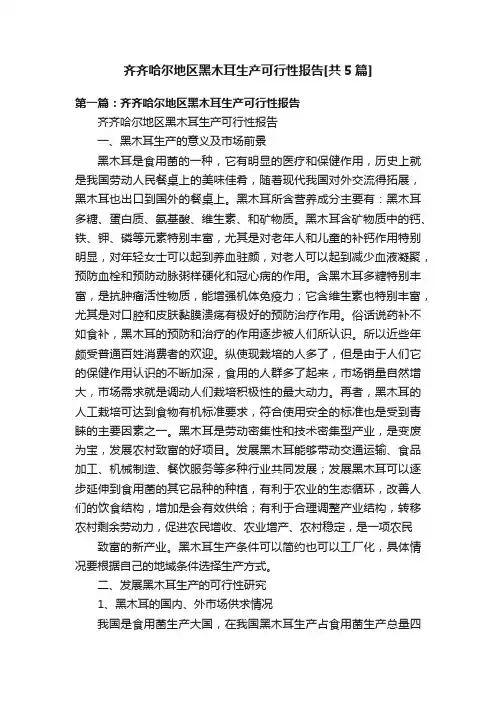 齐齐哈尔地区黑木耳生产可行性报告[共5篇]

第一篇：齐齐哈尔地区黑木耳生产可行性报告

齐齐哈尔地区黑木耳生产可行性报告

一、黑木耳生产的意义及市场前景

黑木耳是食用菌的一种，它有明显的医疗和保健作用，历史上就是我国劳动人民餐桌上的美味佳肴，随着现代我国对外交流得拓展，黑木耳也出口到国外的餐桌上。黑木耳所含营养成分主要有：黑木耳多糖、蛋白质、氨基酸、维生素、和矿物质。黑木耳含矿物质中的钙、铁、钾、磷等元素特别丰富，尤其是对老年人和儿童的补钙作用特别明显，对年轻女士可以起到养血驻颜，对老人可以起到减少血液凝聚，预防血栓和预防动脉粥样硬化和冠心病的作用。含黑木耳多糖特别丰富，是抗肿瘤活性物质，能增强机体免疫力；它含维生素也特别丰富，尤其是对口腔和皮肤黏膜溃疡有极好的预防治疗作用。俗话说药补不如食补，黑木耳的预防和治疗的作用逐步被人们所认识。所以近些年颇受普通百姓消费者的欢迎。纵使现栽培的人多了，但是由于人们它的保健作用认识的不断加深，食用的人群多了起来，市场销量自然增大，市场需求就是调动人们栽培积极性的最大动力。再者，黑木耳的人工栽培可达到食物有机标准要求，符合使用安全的标准也是受到青睐的主要因素之一。黑木耳是劳动密集性和技术密集型产业，是变废为宝，发展农村致富的好项目。发展黑木耳能够带动交通运输、食品加工、机械制造、餐饮服务等多种行业共同发展；发展黑木耳可以逐步延伸到食用菌的其它品种的种植，有利于农业的生态循环，改善人们的饮食结构，增加是会有效供给；有利于合理调整产业结构，转移农村剩余劳动力，促进农民增收、农业增产、农村稳定，是一项农民

致富的新产业。黑木耳生产条件可以简约也可以工厂化，具体情况要根据自己的地域条件选择生产方式。

二、发展黑木耳生产的可行性研究

1、黑木耳的国内、外市场供求情况

我国是食用菌生产大国，在我国黑木耳生产占食用菌生产总量四